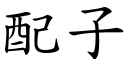 配子